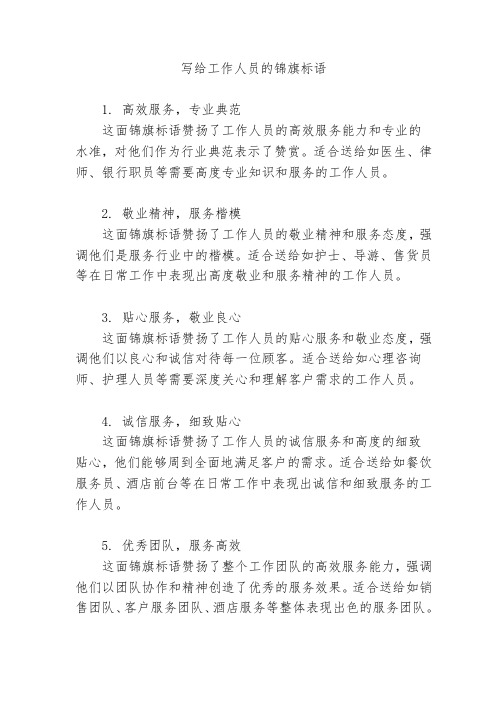 写给工作人员的锦旗标语

1. 高效服务，专业典范

这面锦旗标语赞扬了工作人员的高效服务能力和专业的水准，对他们作为行业典范表示了赞赏。适合送给如医生、律师、银行职员等需要高度专业知识和服务的工作人员。

2. 敬业精神，服务楷模

这面锦旗标语赞扬了工作人员的敬业精神和服务态度，强调他们是服务行业中的楷模。适合送给如护士、导游、售货员等在日常工作中表现出高度敬业和服务精神的工作人员。

3. 贴心服务，敬业良心

这面锦旗标语赞扬了工作人员的贴心服务和敬业态度，强调他们以良心和诚信对待每一位顾客。适合送给如心理咨询师、护理人员等需要深度关心和理解客户需求的工作人员。

4. 诚信服务，细致贴心

这面锦旗标语赞扬了工作人员的诚信服务和高度的细致贴心，他们能够周到全面地满足客户的需求。适合送给如餐饮服务员、酒店前台等在日常工作中表现出诚信和细致服务的工作人员。

5. 优秀团队，服务高效

这面锦旗标语赞扬了整个工作团队的高效服务能力，强调他们以团队协作和精神创造了优秀的服务效果。适合送给如销售团队、客户服务团队、酒店服务等整体表现出色的服务团队。